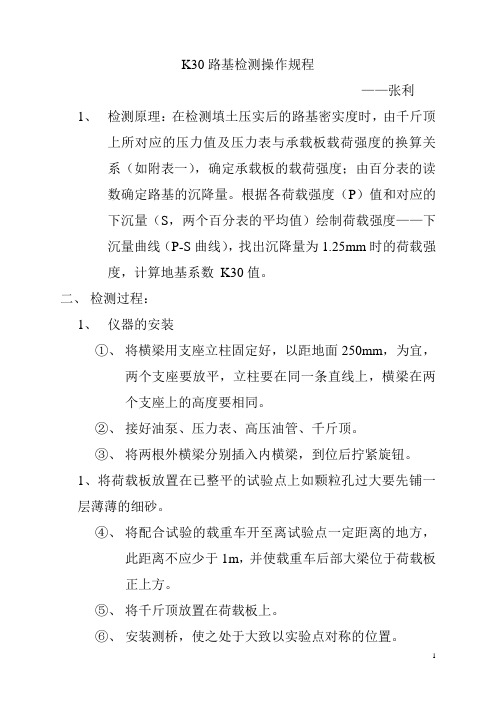 K30 路基检测操作规程

——张利

1、 检测原理：在检测填土压实后的路基密实度时，由千斤顶上所对应的压力值及压力表与承载板载荷强度的换算关系（如附表一），确定承载板的载荷强度；由百分表的读数确定路基的沉降量。根据各荷载强度（P）值和对应的下沉量（S，两个百分表的平均值）绘制荷载强度——下沉量曲线（P-S 曲线），找出沉降量为 1.25mm 时的荷载强度，计算地基系数 K30 值。

二、 检测过程：

1、 仪器的安装

①、 将横梁用支座立柱固定好，以距地面 250mm，为宜，两个支座要放平，立柱要在同一条直线上，横梁在两个支座上的高度要相同。

②、 接好油泵、压力表、高压油管、千斤顶。

③、 将两根外横梁分别插入内横梁，到位后拧紧旋钮。

1、将荷载板放置在已整平的试验点上如颗粒孔过大要先铺一层薄薄的细砂。

④、 将配合试验的载重车开至离试验点一定距离的地方，此距离不应少于 1m，并使载重车后部大梁位于荷载板正上方。

⑤、 将千斤顶放置在荷载板上。

⑥、 安装测桥，使之处于大致以实验点对称的位置。

1